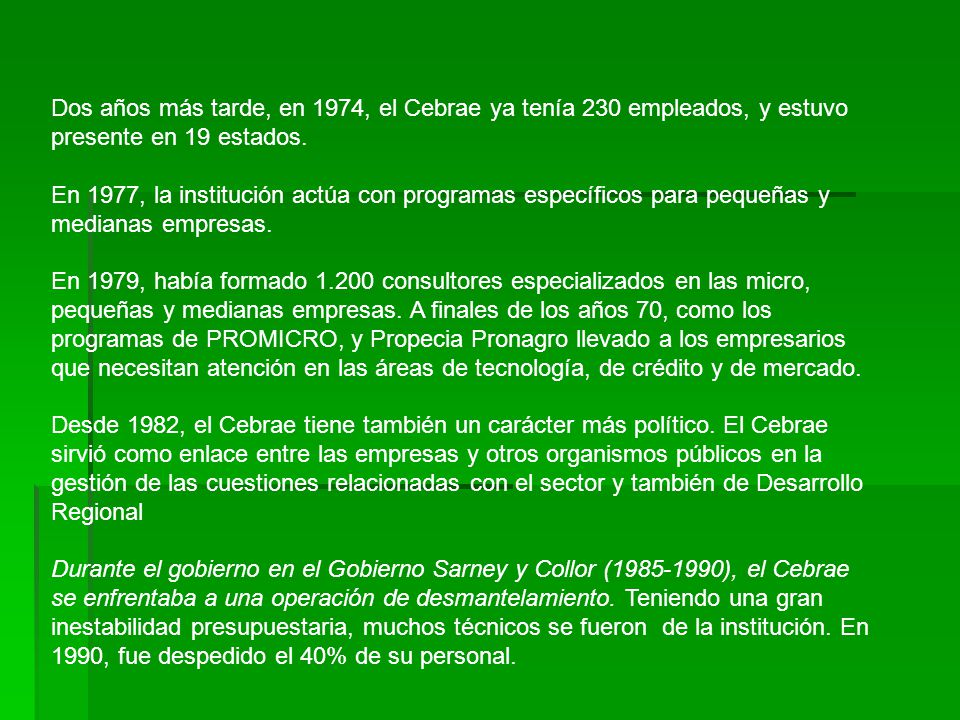 Dos años más tarde, en 1974, el Cebrae ya tenía 230 empleados, y estuvo presente en 19 estados.

En 1977, la institución actúa con programas específicos para pequeñas y medianas empresas.

En 1979, había formado 1.200 consultores especializados en las micro, pequeñas y medianas empresas. A finales de los años 70, como los programas de PROMICRO, y Propecia Pronagro llevado a los empresarios que necesitan atención en las áreas de tecnología, de crédito y de mercado.

Desde 1982, el Cebrae tiene también un carácter más político. El Cebrae sirvió como enlace entre las empresas y otros organismos públicos en la gestión de las cuestiones relacionadas con el sector y también de Desarrollo Regional

Durante el gobierno en el Gobierno Sarney y Collor (1985-1990), el Cebrae se enfrentaba a una operación de desmantelamiento. Teniendo una gran inestabilidad presupuestaria, muchos técnicos se fueron de la institución. En 1990, fue despedido el 40% de su personal.